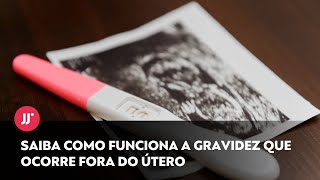 JJ

SAIBA COMO FUNCIONA A GRAVIDEZ QUE OCORRE FORA DO ÚTERO